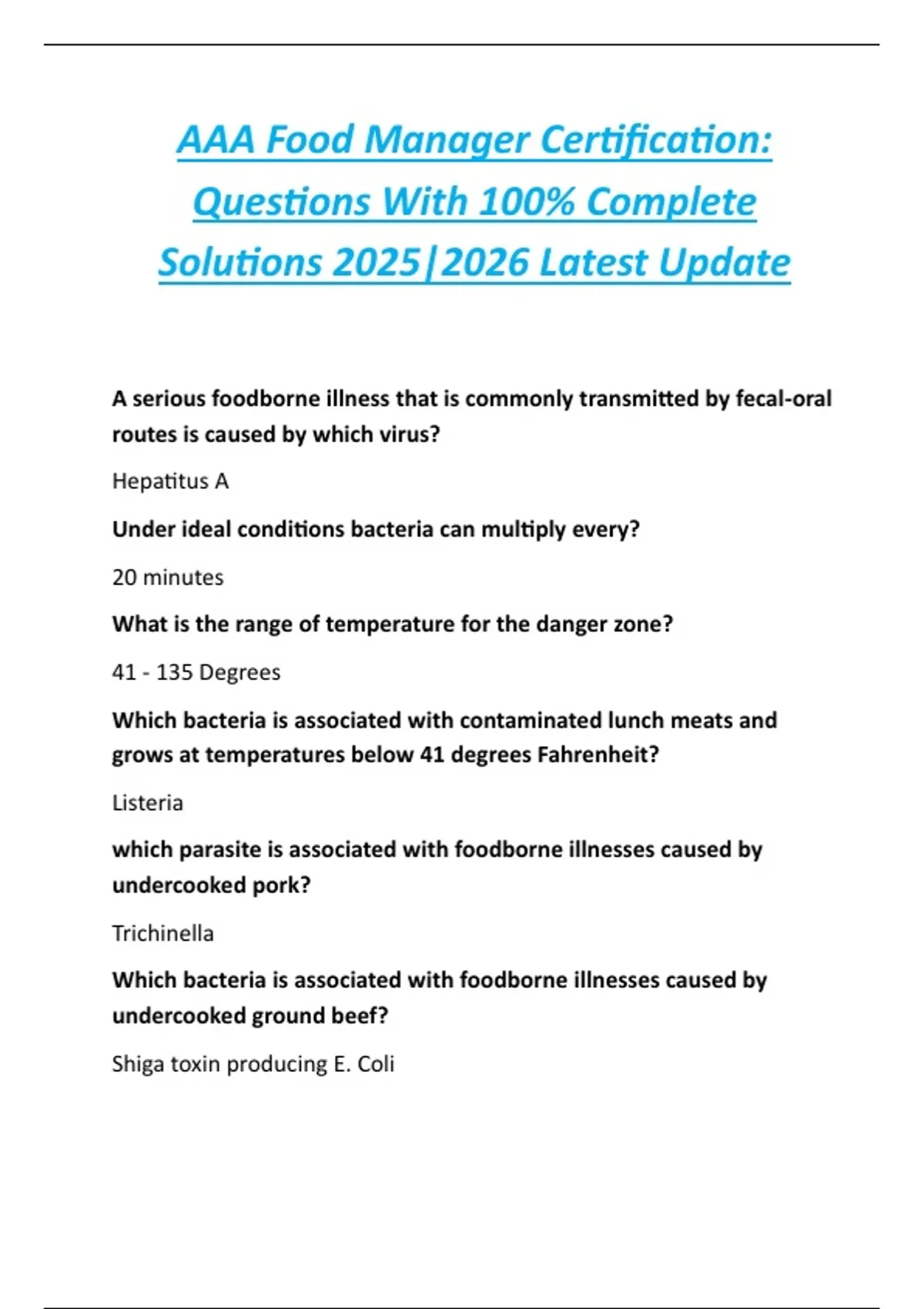 AAA Food Manager Certification: Questions With 100% Complete Solutions 2025|2026 Latest Update

A serious foodborne illness that is commonly transmitted by fecal-oral routes is caused by which virus?

Hepatitus A

Under ideal conditions bacteria can multiply every?

20 minutes

What is the range of temperature for the danger zone?

41 - 135 Degrees

Which bacteria is associated with contaminated lunch meats and grows at temperatures below 41 degrees Fahrenheit?

Listeria

which parasite is associated with foodborne illnesses caused by undercooked pork?

Trichinella

Which bacteria is associated with foodborne illnesses caused by undercooked ground beef?

Shiga toxin producing E. Coli